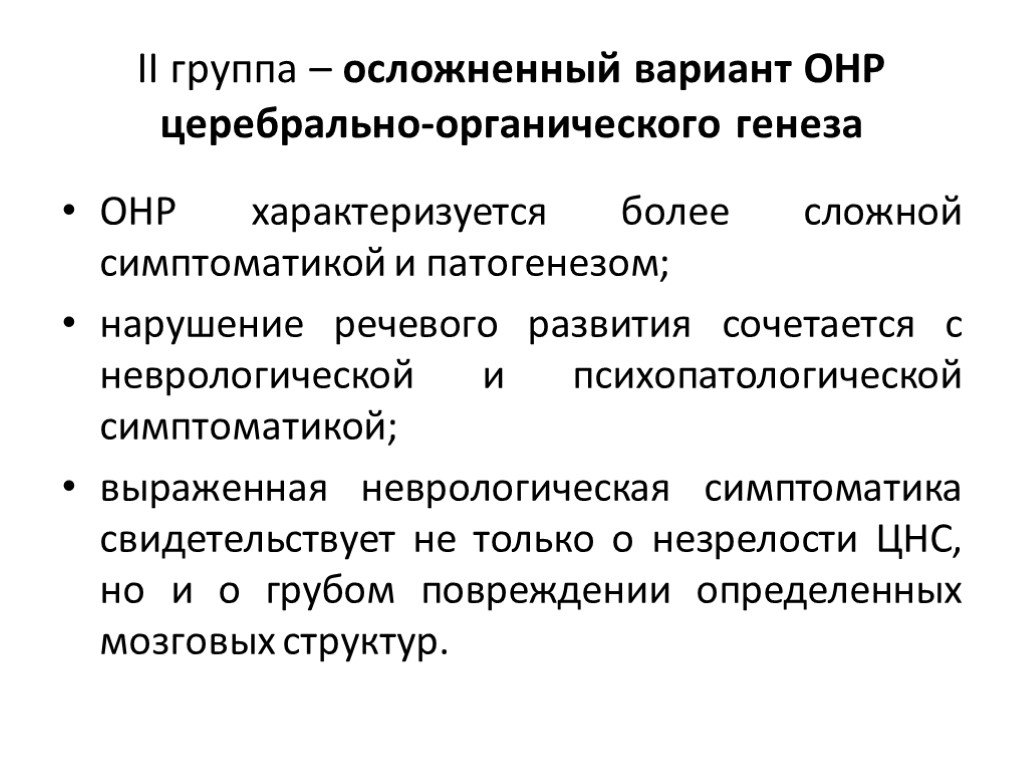 II группа – осложненный вариант ОНР церебрально-органического генеза

• ОНР характеризуется более сложной симптоматикой и патогенезом;

• нарушение речевого развития сочетается с неврологической и психопатологической симптоматикой;

• выраженная неврологическая симптоматика свидетельствует не только о незрелости ЦНС, но и о грубом повреждении определенных мозговых структур.